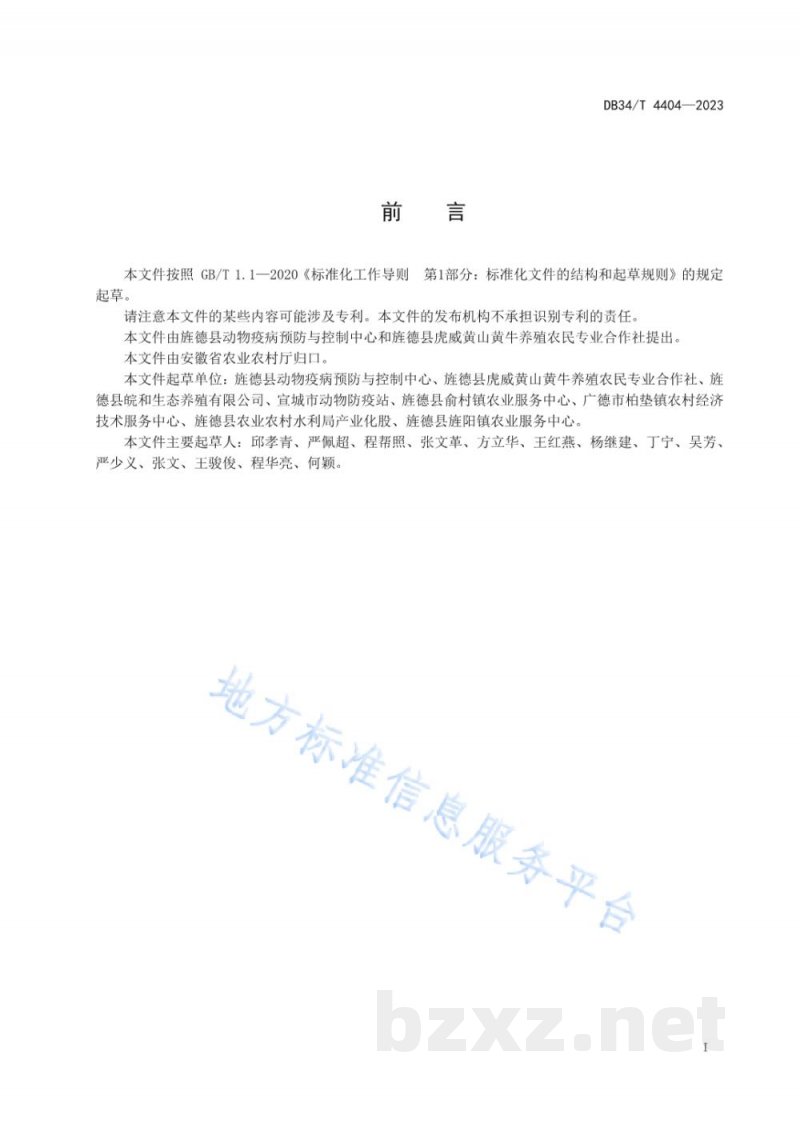 DB34/T 4404—2023

前　言

本文件按照 GB/T 1.1—2020《标准化工作导则　第1部分：标准化文件的结构和起草规则》的规定起草。

请注意本文件的某些内容可能涉及专利。本文件的发布机构不承担识别专利的责任。

本文件由旌德县动物疫病预防与控制中心和旌德县虎威黄山黄牛养殖农民专业合作社提出。

本文件由安徽省农业农村厅归口。

本文件起草单位：旌德县动物疫病预防与控制中心、旌德县虎威黄山黄牛养殖农民专业合作社、旌德县皖和生态养殖有限公司、宣城市动物防疫站、旌德县俞村镇农业服务中心、广德市柏垫镇农村经济技术服务中心、旌德县农业农村水利局产业化股、旌德县旌阳镇农业服务中心。

本文件主要起草人：邱孝青、严佩超、程帮照、张文革、方立华、王红燕、杨继建、丁宁、吴芳、严少义、张文、王骏俊、程华亮、何颖。

地方标准信息服务平台

bzxz.net

I